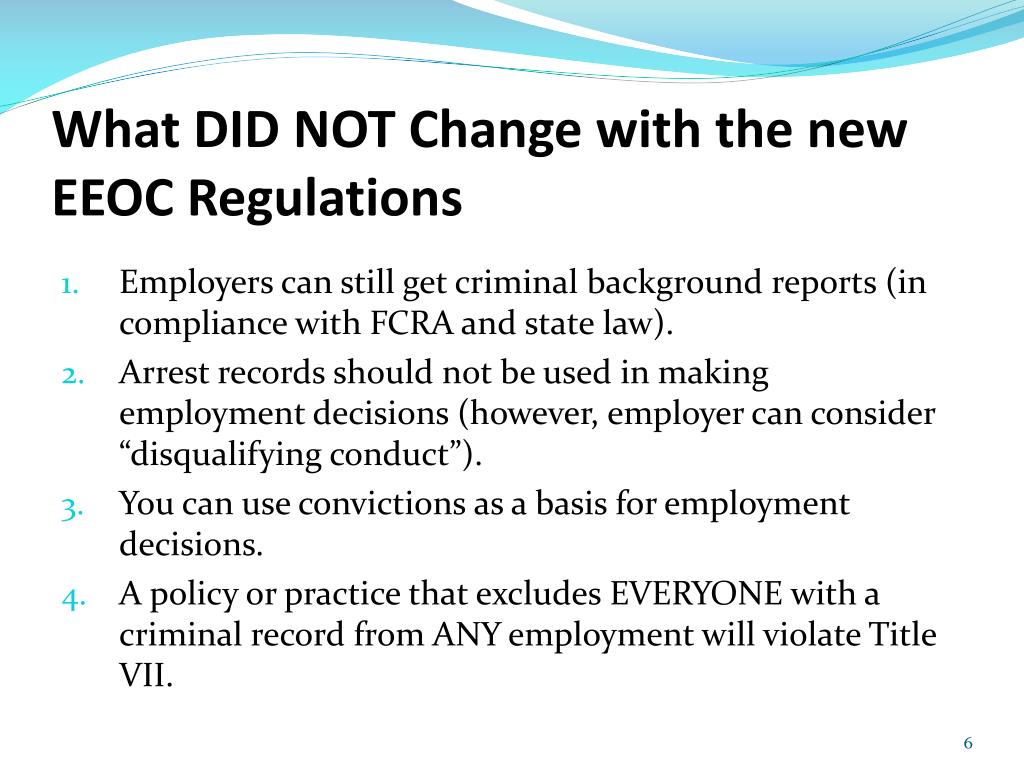 What DID NOT Change with the new EEOC Regulations

1. Employers can still get criminal background reports (in compliance with FCRA and state law).
2. Arrest records should not be used in making employment decisions (however, employer can consider “disqualifying conduct”).
3. You can use convictions as a basis for employment decisions.
4. A policy or practice that excludes EVERYONE with a criminal record from ANY employment will violate Title VII.

6